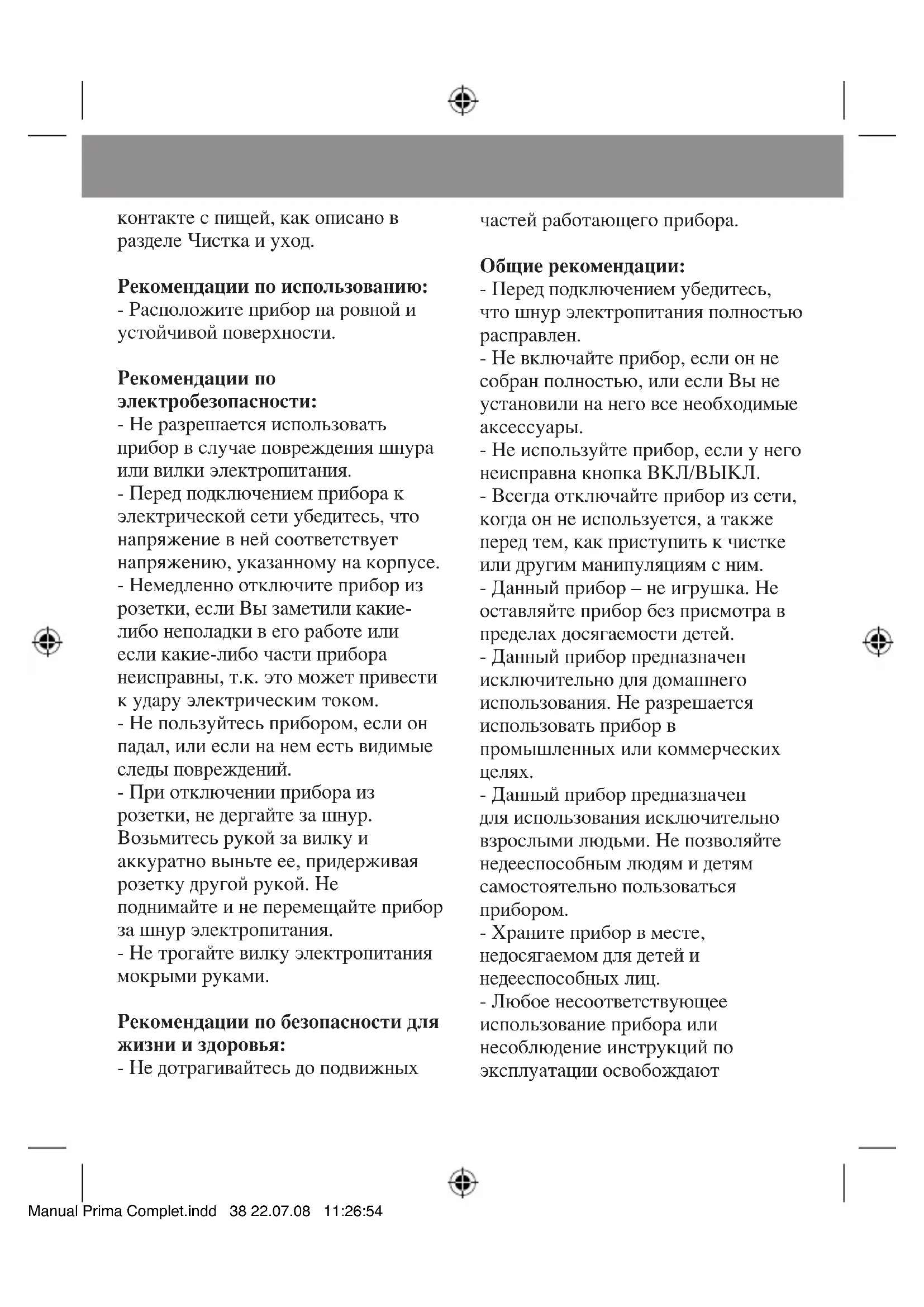 контакте с пищей, как описано в разделе Чистка и уход.

**Рекомендации по использованию:**
- Расположите прибор на ровной и устойчивой поверхности.

**Рекомендации по электробезопасности:**
- Не разрешается использовать прибор в случае повреждения шнура или вилки электропитания.
- Перед подключением прибора к электрической сети убедитесь, что напряжение в ней соответствует напряжению, указанному на корпусе.
- Немедленно отключите прибор из розетки, если Вы заметили какие-либо неполадки в его работе или если какие-либо части прибора неисправны, т.к. это может привести к удару электрическим током.
- Не пользуйтесь прибором, если он падал, или если на нем есть видимые следы повреждений.
- При отключении прибора из розетки, не дергайте за шнур. Возьмитесь рукой за вилку и аккуратно выньте ее, придерживая розетку другой рукой. Не поднимайте и не перемещайте прибор за шнур электропитания.
- Не трогайте вилку электропитания мокрыми руками.

**Рекомендации по безопасности для жизни и здоровья:**
- Не дотрагивайтесь до подвижных частей работающего прибора.

**Общие рекомендации:**
- Перед подключением убедитесь, что шнур электропитания полностью расправлен.
- Не включайте прибор, если он не собран полностью, или если Вы не установили на него все необходимые аксессуары.
- Не используйте прибор, если у него неисправна кнопка ВКЛ/ВЫКЛ.
- Всегда отключайте прибор из сети, когда он не используется, а также перед тем, как приступить к чистке или другим манипуляциям с ним.
- Данный прибор – не игрушка. Не оставляйте прибор без присмотра в пределах досягаемости детей.
- Данный прибор предназначен исключительно для домашнего использования. Не разрешается использовать прибор в промышленных или коммерческих целях.
- Данный прибор предназначен для использования исключительно взрослыми людьми. Не позволяйте недееспособным людям и детям самостоятельно пользоваться прибором.
- Храните прибор в месте, недосягаемом для детей и недееспособных лиц.
- Любое несоответствующее использование прибора или несоблюдение инструкций по эксплуатации освобождают

Manual Prima Complet.indd 38 22.07.08 11:26:54